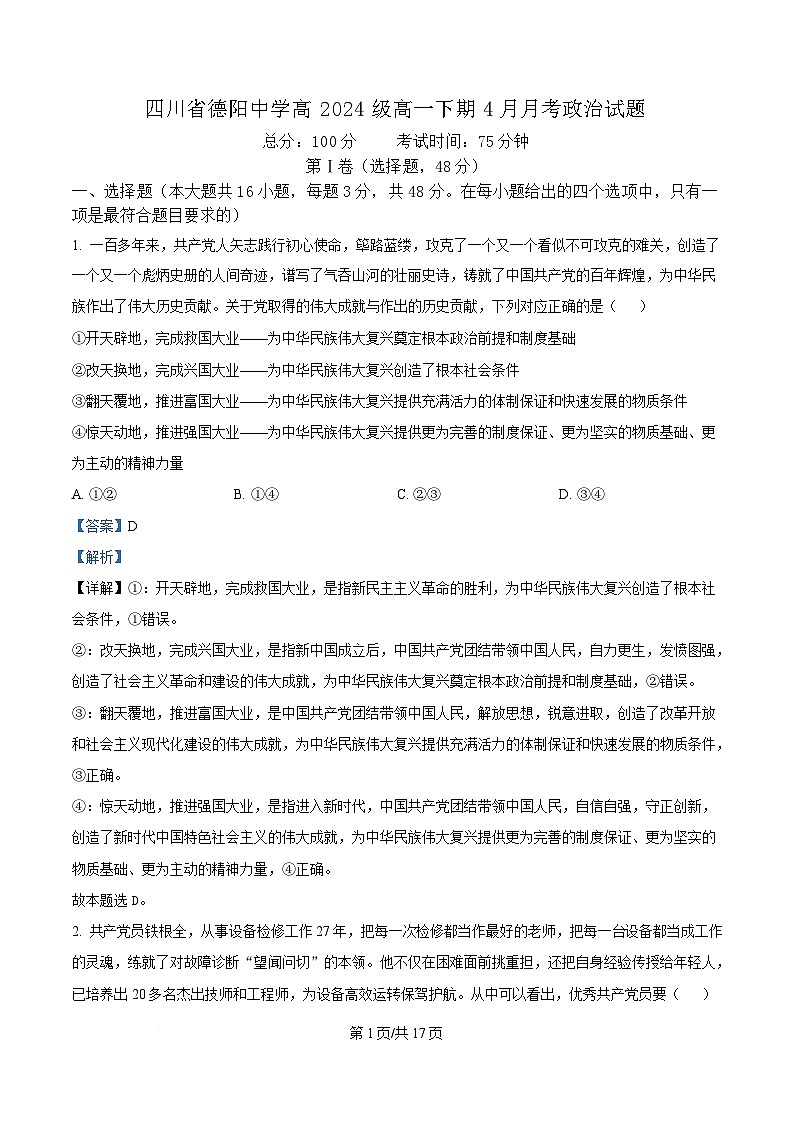 四川省德阳中学高 2024 级高一下期 4 月月考政治试题

总分：100 分　　考试时间：75 分钟

第 I 卷（选择题，48 分）

一、选择题（本大题共 16 小题，每题 3 分，共 48 分。在每小题给出的四个选项中，只有一项是最符合题目要求的）

1. 一百多年来，共产党人矢志践行初心使命，筚路蓝缕，攻克了一个又一个看似不可攻克的难关，创造了一个又一个彪炳史册的人间奇迹，谱写了气吞山河的壮丽史诗，铸就了中国共产党的百年辉煌，为中华民族作出了伟大历史贡献。关于党取得的伟大成就与作出的历史贡献，下列对应正确的是（　）

①开天辟地，完成救国大业——为中华民族伟大复兴奠定根本政治前提和制度基础

②改天换地，完成兴国大业——为中华民族伟大复兴创造了根本社会条件

③翻天覆地，推进富国大业——为中华民族伟大复兴提供充满活力的体制保证和快速发展的物质条件

④惊天动地，推进强国大业——为中华民族伟大复兴提供更为完善的制度保证、更为坚实的物质基础、更为主动的精神力量

A. ①②　　B. ①④　　C. ②③　　D. ③④

【答案】D

【解析】

【详解】①：开天辟地，完成救国大业，是指新民主主义革命的胜利，为中华民族伟大复兴创造了根本社会条件，①错误。

②：改天换地，完成兴国大业，是指新中国成立后，中国共产党团结带领中国人民，自力更生，发愤图强，创造了社会主义革命和建设的伟大成就，为中华民族伟大复兴奠定根本政治前提和制度基础，②错误。

③：翻天覆地，推进富国大业，是中国共产党团结带领中国人民，解放思想，锐意进取，创造了改革开放和社会主义现代化建设的伟大成就，为中华民族伟大复兴提供充满活力的体制保证和快速发展的物质条件，③正确。

④：惊天动地，推进强国大业，是指进入新时代，中国共产党团结带领中国人民，自信自强，守正创新，创造了新时代中国特色社会主义的伟大成就，为中华民族伟大复兴提供更为完善的制度保证、更为坚实的物质基础、更为主动的精神力量，④正确。

故本题选 D。

2. 共产党员铁根全，从事设备检修工作 27 年，把每一次检修都当作最好的老师，把每一台设备都当成工作的灵魂，练就了对故障诊断“望闻问切”的本领。他不仅在困难面前挑重担，还把自身经验传授给年轻人，已培养出 20 多名杰出技师和工程师，为设备高效运转保驾护航。从中可以看出，优秀共产党员要（　）

第 1 页/共 17 页